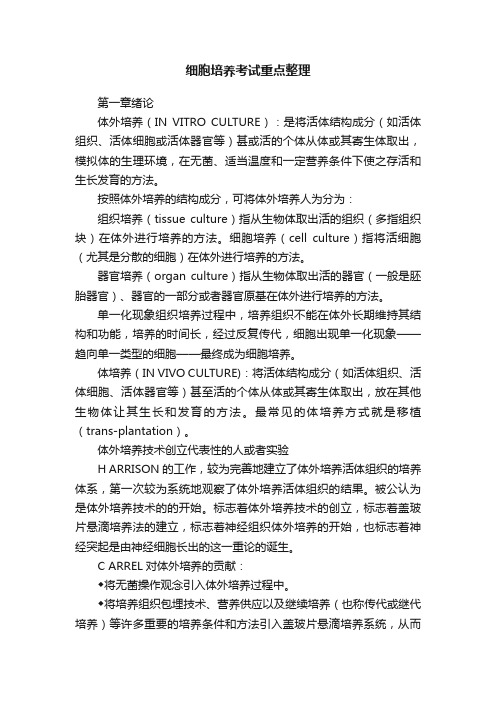 细胞培养考试重点整理

第一章绪论

体外培养（IN VITRO CULTURE）：是将活体结构成分（如活体组织、活体细胞或活体器官等）甚或活的个体从体或其寄生体取出，模拟体的生理环境，在无菌、适当温度和一定营养条件下使之存活和生长发育的方法。

按照体外培养的结构成分，可将体外培养人为分为：

组织培养（tissue culture）指从生物体取出活的组织（多指组织块）在体外进行培养的方法。细胞培养（cell culture）指将活细胞（尤其是分散的细胞）在体外进行培养的方法。

器官培养（organ culture）指从生物体取出活的器官（一般是胚胎器官）、器官的一部分或者器官原基在体外进行培养的方法。

单一化现象组织培养过程中，培养组织不能在体外长期维持其结构和功能，培养的时间长，经过反复传代，细胞出现单一化现象——趋向单一类型的细胞——最终成为细胞培养。

体培养（IN VIVO CULTURE)：将活体结构成分（如活体组织、活体细胞、活体器官等）甚至活的个体从体或其寄生体取出，放在其他生物体让其生长和发育的方法。最常见的体培养方式就是移植（trans-plantation）。

体外培养技术创立代表性的人或者实验

H ARRISON 的工作，较为完善地建立了体外培养活体组织的培养体系，第一次较为系统地观察了体外培养活体组织的结果。被公认为是体外培养技术的的开始。标志着体外培养技术的创立，标志着盖玻片悬滴培养法的建立，标志着神经组织体外培养的开始，也标志着神经突起是由神经细胞长出的这一重论的诞生。

C ARREL 对体外培养的贡献：

◆将无菌操作观念引入体外培养过程中。

◆将培养组织包埋技术、营养供应以及继续培养（也称传代或继代培养）等许多重要的培养条件和方法引入盖玻片悬滴培养系统，从而